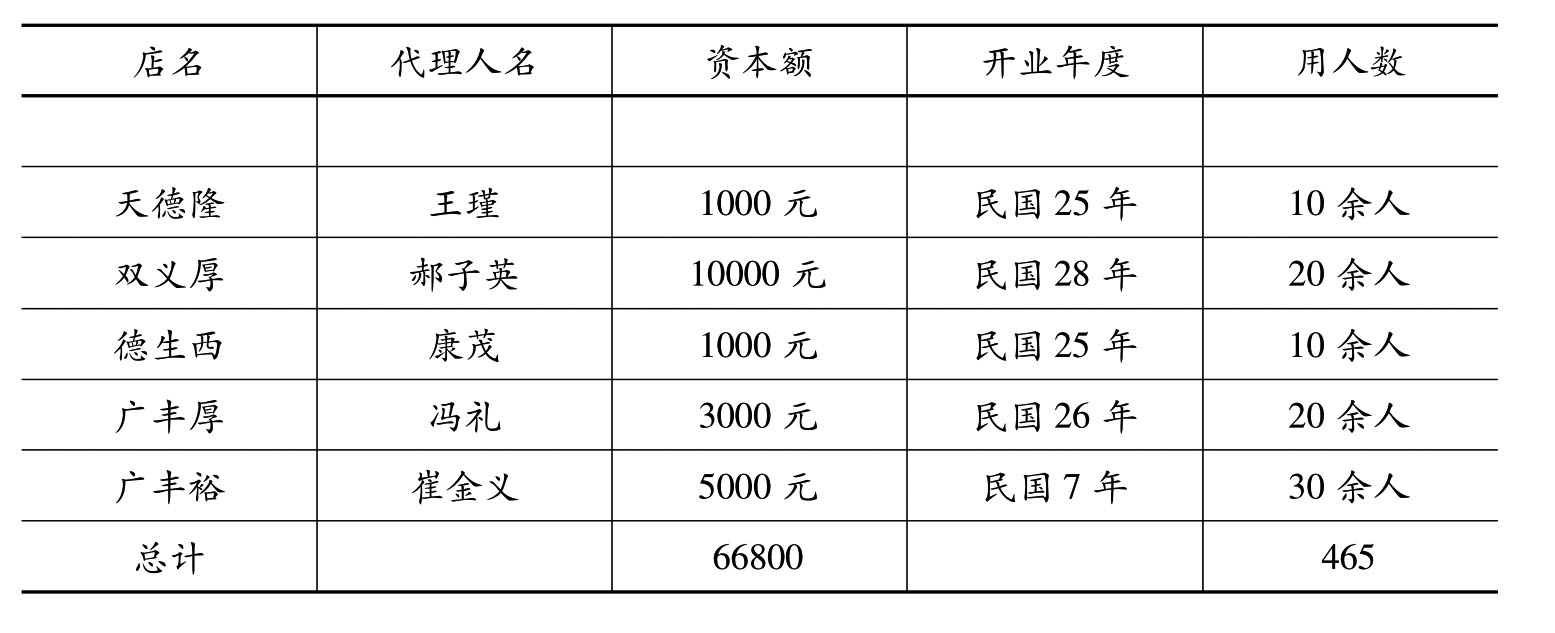 | 店名 | 代理人名 | 资本额 | 开业年度 | 用人数 |
|---|---|---|---|---|
| | | | | |
| 天德隆 | 王瑾 | 1000元 | 民国25年 | 10余人 |
| 双义厚 | 郝子英 | 10000元 | 民国28年 | 20余人 |
| 德生西 | 康茂 | 1000元 | 民国25年 | 10余人 |
| 广丰厚 | 冯礼 | 3000元 | 民国26年 | 20余人 |
| 广丰裕 | 崔金义 | 5000元 | 民国7年 | 30余人 |
| 总计 | | 66800 | | 465 |